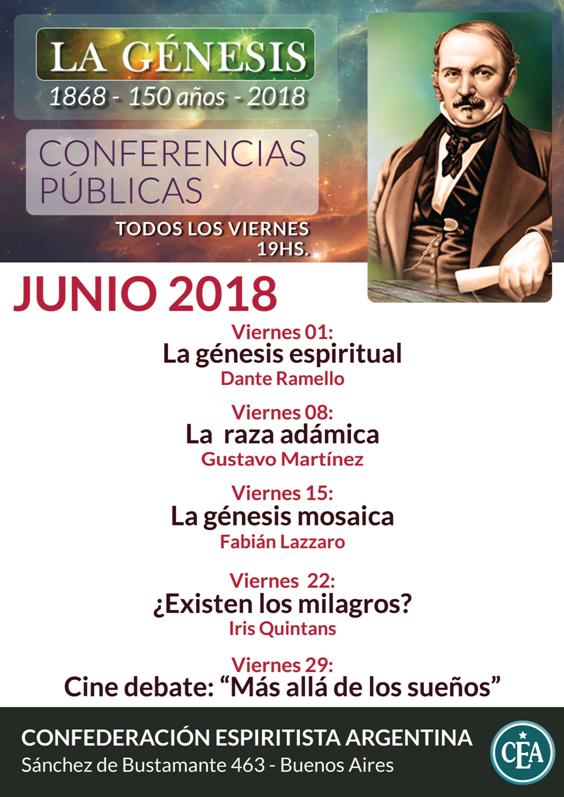 LA GÉNESIS
1868 - 150 años - 2018

CONFERENCIAS PÚBLICAS

TODOS LOS VIERNES
19HS.

JUNIO 2018

Viernes 01:
La génesis espiritual
Dante Ramello

Viernes 08:
La raza adámica
Gustavo Martínez

Viernes 15:
La génesis mosaica
Fabián Lazzaro

Viernes 22:
¿Existen los milagros?
Iris Quintans

Viernes 29:
Cine debate: "Más allá de los sueños"

CONFEDERACIÓN ESPIRITISTA ARGENTINA
Sánchez de Bustamante 463 - Buenos Aires

CEA